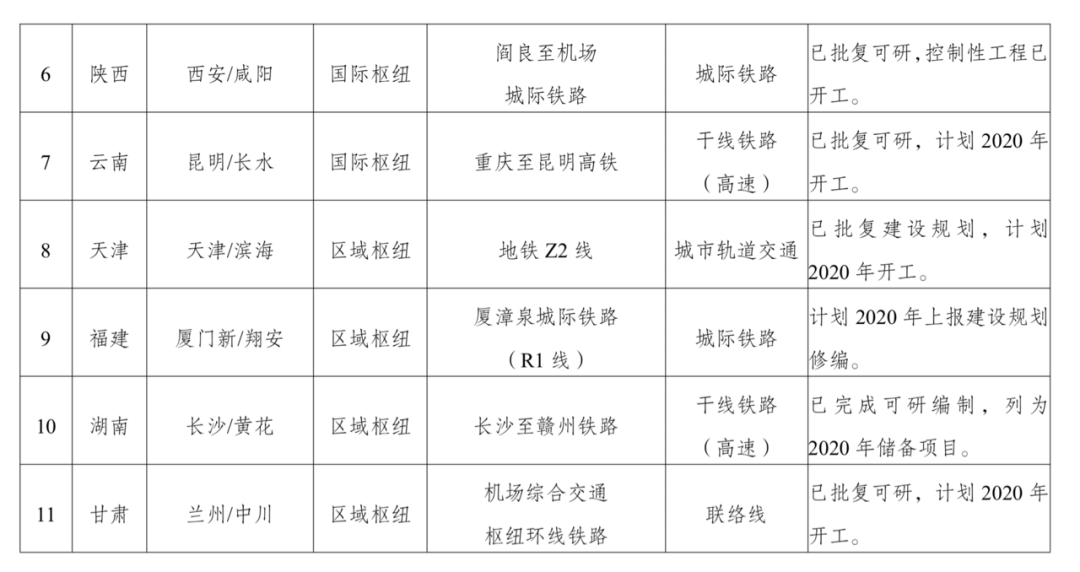 | 6 | 陕西 | 西安/咸阳 | 国际枢纽 | 阎良至机场城际铁路 | 城际铁路 | 已批复可研,控制性工程已开工。 |
|---|---|---|---|---|---|---|
| 7 | 云南 | 昆明/长水 | 国际枢纽 | 重庆至昆明高铁 | 干线铁路（高速） | 已批复可研，计划2020年开工。 |
| 8 | 天津 | 天津/滨海 | 区域枢纽 | 地铁Z2线 | 城市轨道交通 | 已批复建设规划，计划2020年开工。 |
| 9 | 福建 | 厦门新/翔安 | 区域枢纽 | 厦漳泉城际铁路（R1线） | 城际铁路 | 计划2020年上报建设规划修编。 |
| 10 | 湖南 | 长沙/黄花 | 区域枢纽 | 长沙至赣州铁路 | 干线铁路（高速） | 已完成可研编制，列为2020年储备项目。 |
| 11 | 甘肃 | 兰州/中川 | 区域枢纽 | 机场综合交通枢纽环线铁路 | 联络线 | 已批复可研，计划2020年开工。 |